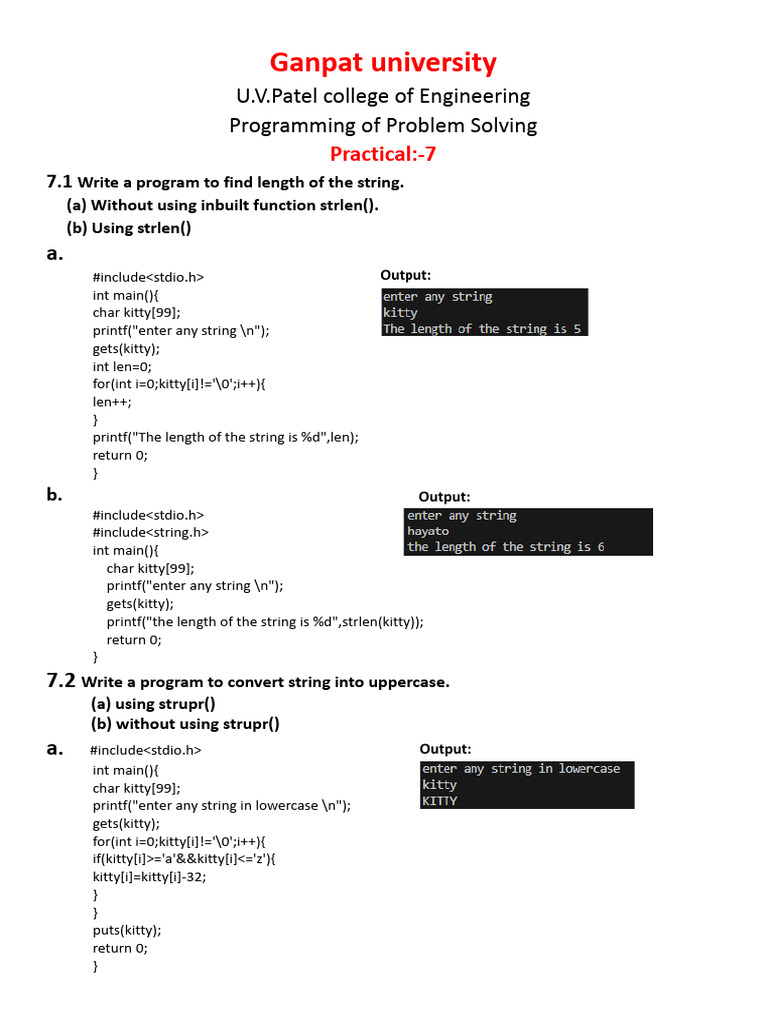 Ganpat university
U.V.Patel college of Engineering
Programming of Problem Solving
Practical:-7

7.1 Write a program to find length of the string.
(a) Without using inbuilt function strlen().
(b) Using strlen()

a.
#include<stdio.h>
int main(){
char kitty[99];
printf("enter any string \n");
gets(kitty);
int len=0;
for(int i=0;kitty[i]!='\0';i++){
len++;
}
printf("The length of the string is %d",len);
return 0;
}

Output:
enter any string
kitty
The length of the string is 5

b.
#include<stdio.h>
#include<string.h>
int main(){
char kitty[99];
printf("enter any string \n");
gets(kitty);
printf("the length of the string is %d",strlen(kitty));
return 0;
}

Output:
enter any string
hayato
the length of the string is 6

7.2 Write a program to convert string into uppercase.
(a) using strupr()
(b) without using strupr()

a.
#include<stdio.h>
int main(){
char kitty[99];
printf("enter any string in lowercase \n");
gets(kitty);
for(int i=0;kitty[i]!='\0';i++){
if(kitty[i]>='a'&&kitty[i]<='z'){
kitty[i]=kitty[i]-32;
}
}
puts(kitty);
return 0;
}

Output:
enter any string in lowercase
kitty
KITTY